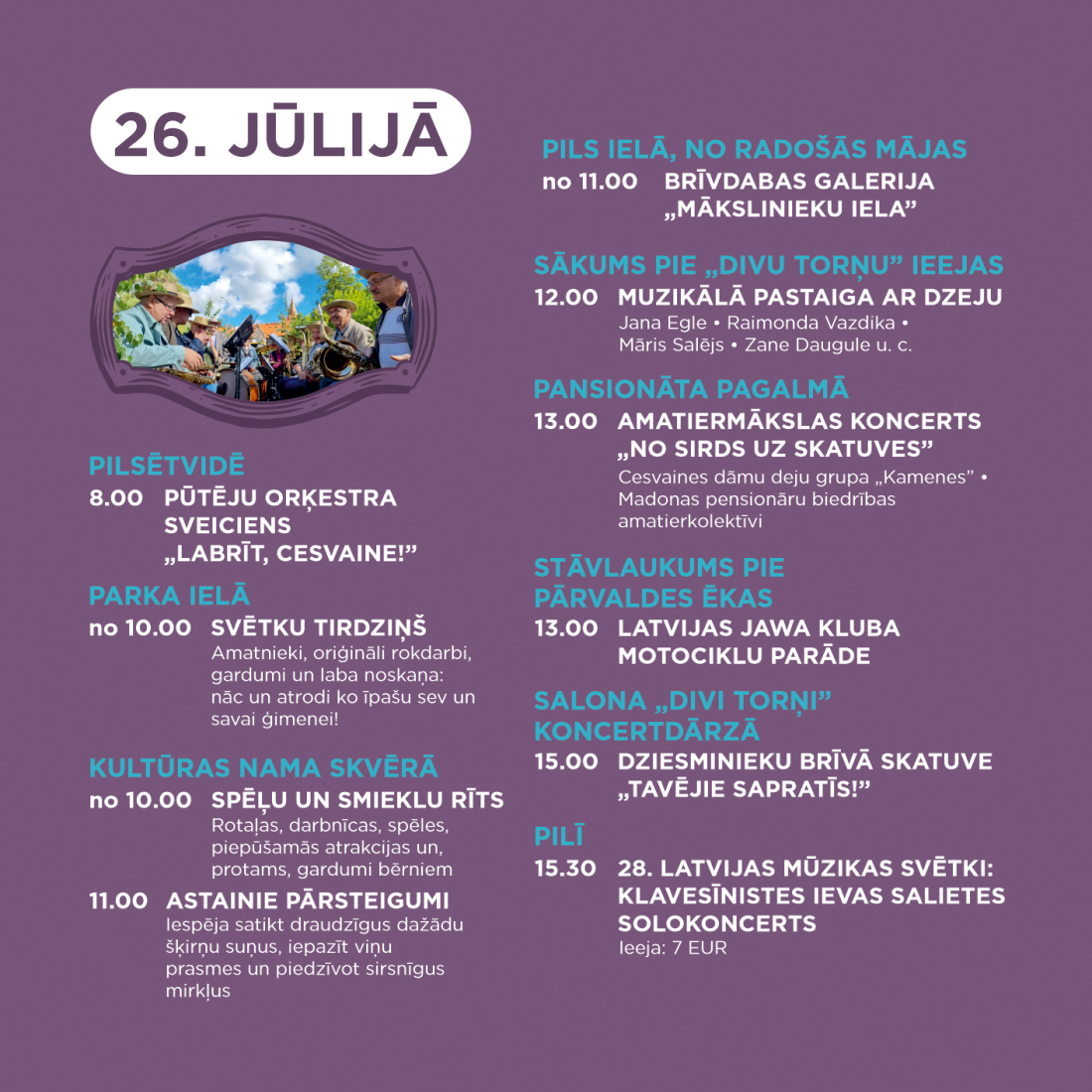 26. JŪLIJĀ

PILSĒTVIDĒ
8.00 PŪTĒJU ORĶESTRA SVEICIENS „LABRĪT, CESVAINE!”

PARKA IELĀ
no 10.00 SVĒTKU TIRDZIŅŠ
Amatnieki, oriģināli rokdarbi, gardumi un laba noskaņa: nāc un atrodi ko īpašu sev un savai ģimenei!

KULTŪRAS NAMA SKVĒRĀ
no 10.00 SPĒĻU UN SMIEKLU RĪTS
Rotaļas, darbnīcas, spēles, piepūšamās atrakcijas un, protams, gardumi bērniem

11.00 ASTAINIE PĀRSTEIGUMI
Iespēja satikt draudzīgus dažādu šķirņu suņus, iepazīt viņu prasmes un piedzīvot sirsnīgus mirkļus

PILS IELĀ, NO RADOŠĀS MĀJAS
no 11.00 BRĪVDABAS GALERIJA „MĀKSLINIEKU IELA”

SĀKUMS PIE „DIVU TORŅU” IEEJAS
12.00 MUZIKĀLĀ PASTAIGA AR DZEJU
Jana Egle • Raimonda Vazdika • Māris Salējs • Zane Daugule u. c.

PANSIONĀTA PAGALMĀ
13.00 AMATIERMĀKSLAS KONCERTS „NO SIRDS UZ SKATUVES”
Cesvaines dāmu deju grupa „Kamenes” • Madonas pensionāru biedrības amatierkolektīvi

STĀVLAUKUMS PIE PĀRVALDES ĒKAS
13.00 LATVIJAS JAWA KLUBA MOTOCIKLU PARĀDE

SALONA „DIVI TORŅI” KONCERTDĀRZĀ
15.00 DZIESMINIEKU BRĪVĀ SKATUVE „TAVĒJIE SAPRATĪS!”

PILĪ
15.30 28. LATVIJAS MŪZIKAS SVĒTKI: KLAVESĪNISTES IEVAS SALIETES SOLOKONCERTS
Ieeja: 7 EUR